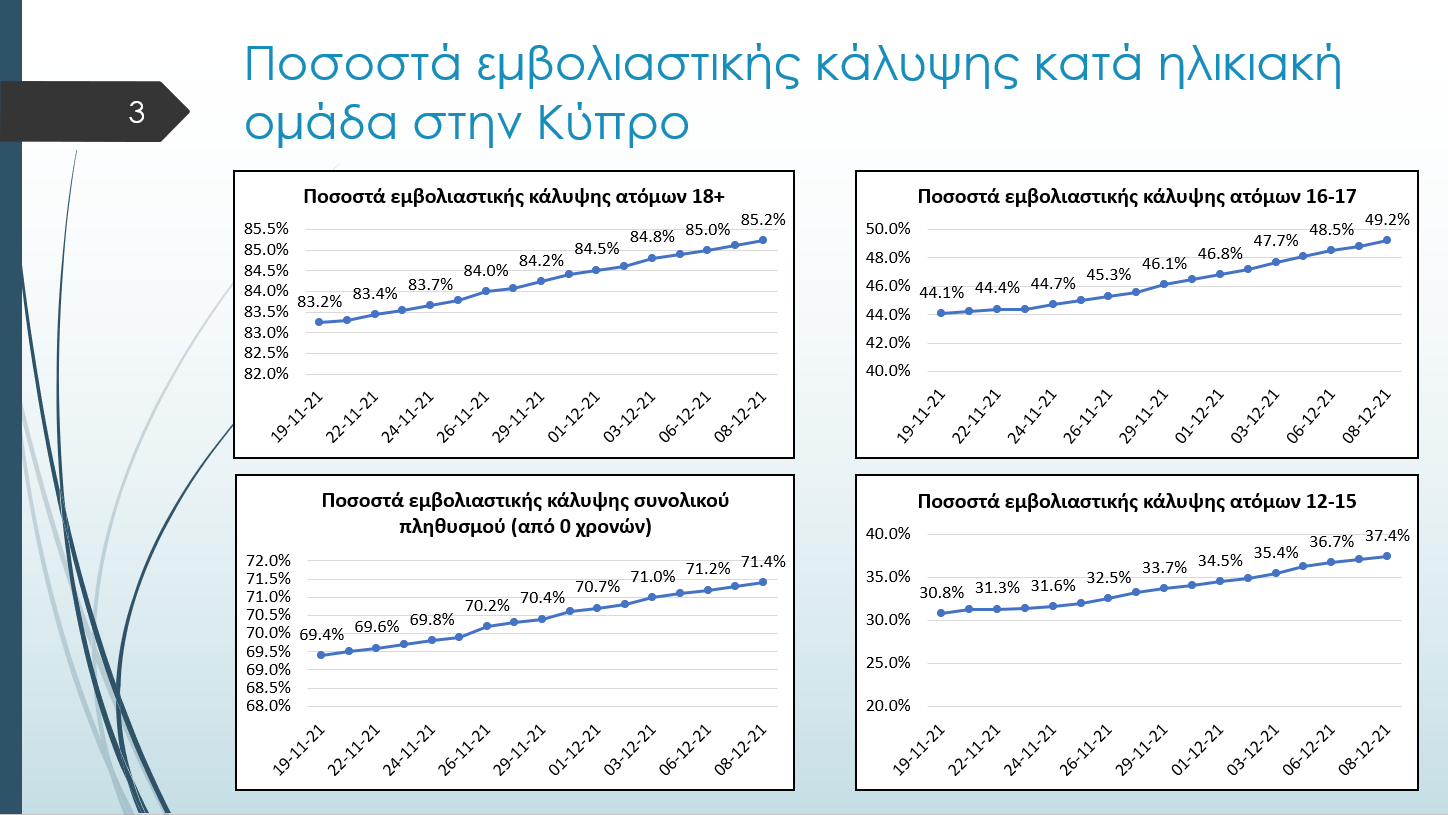 3

Ποσοστά εμβολιαστικής κάλυψης κατά ηλικιακή ομάδα στην Κύπρο

Ποσοστά εμβολιαστικής κάλυψης ατόμων 18+

85.5%
85.0%
84.5%
84.0%
83.5%
83.0%
82.5%
82.0%

83.2% 83.4% 83.7% 84.0% 84.2% 84.5% 84.8% 85.0% 85.2%

19-11-21 22-11-21 24-11-21 26-11-21 29-11-21 01-12-21 03-12-21 06-12-21 08-12-21

Ποσοστά εμβολιαστικής κάλυψης ατόμων 16-17

50.0%
48.0%
46.0%
44.0%
42.0%
40.0%

44.1% 44.4% 44.7% 45.3% 46.1% 46.8% 47.7% 48.5% 49.2%

19-11-21 22-11-21 24-11-21 26-11-21 29-11-21 01-12-21 03-12-21 06-12-21 08-12-21

Ποσοστά εμβολιαστικής κάλυψης συνολικού πληθυσμού (από 0 χρονών)

72.0%
71.5%
71.0%
70.5%
70.0%
69.5%
69.0%
68.5%
68.0%

69.4% 69.6% 69.8% 70.2% 70.4% 70.7% 71.0% 71.2% 71.4%

19-11-21 22-11-21 24-11-21 26-11-21 29-11-21 01-12-21 03-12-21 06-12-21 08-12-21

Ποσοστά εμβολιαστικής κάλυψης ατόμων 12-15

40.0%
35.0%
30.0%
25.0%
20.0%

30.8% 31.3% 31.6% 32.5% 33.7% 34.5% 35.4% 36.7% 37.4%

19-11-21 22-11-21 24-11-21 26-11-21 29-11-21 01-12-21 03-12-21 06-12-21 08-12-21